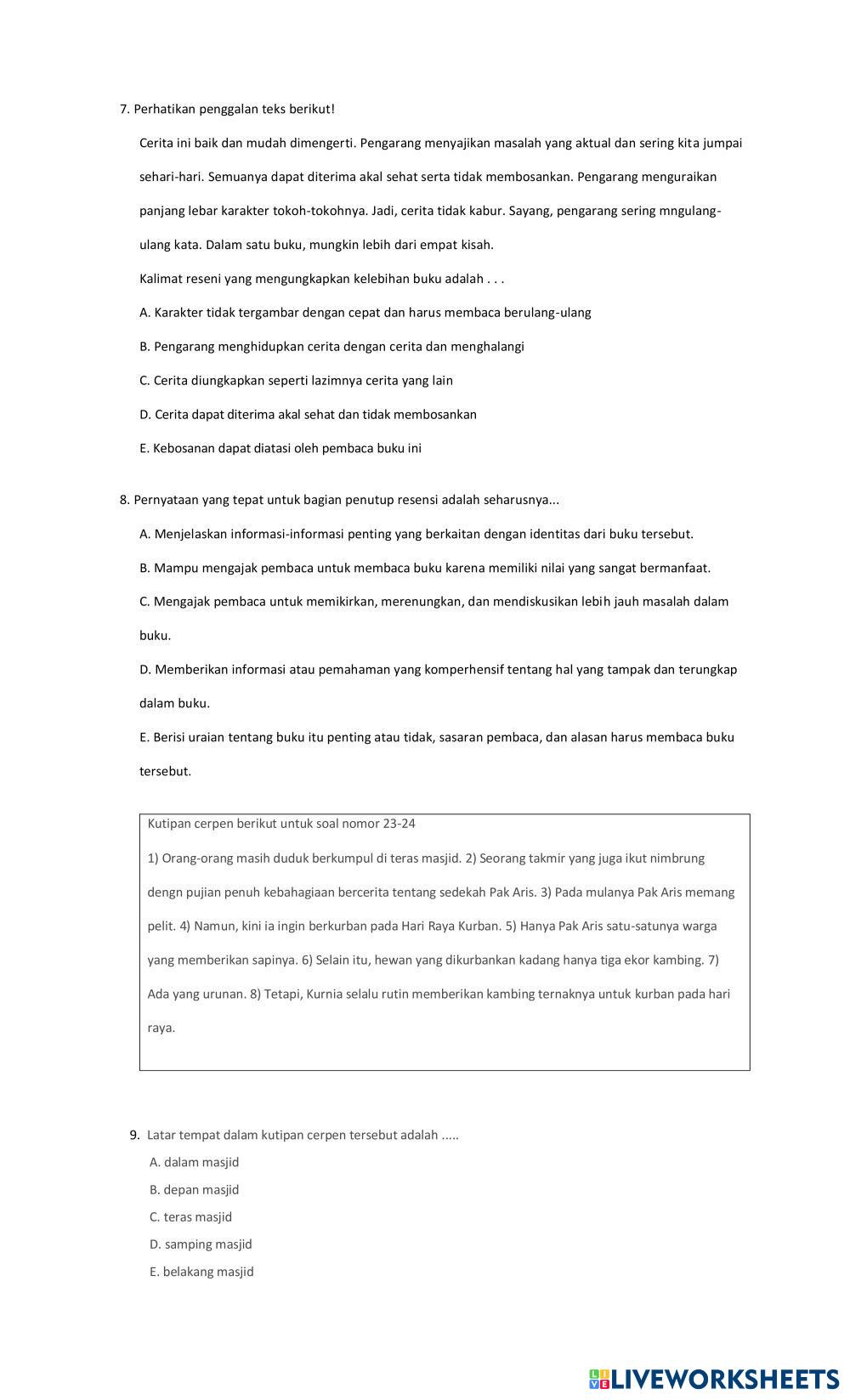 7. Perhatikan penggalan teks berikut!

Cerita ini baik dan mudah dimengerti. Pengarang menyajikan masalah yang aktual dan sering kita jumpai sehari-hari. Semuanya dapat diterima akal sehat serta tidak membosankan. Pengarang menguraikan panjang lebar karakter tokoh-tokohnya. Jadi, cerita tidak kabur. Sayang, pengarang sering mngulang-ulang kata. Dalam satu buku, mungkin lebih dari empat kisah.

Kalimat reseni yang mengungkapkan kelebihan buku adalah . . .

A. Karakter tidak tergambar dengan cepat dan harus membaca berulang-ulang

B. Pengarang menghidupkan cerita dengan cerita dan menghalangi

C. Cerita diungkapkan seperti lazimnya cerita yang lain

D. Cerita dapat diterima akal sehat dan tidak membosankan

E. Kebosanan dapat diatasi oleh pembaca buku ini

8. Pernyataan yang tepat untuk bagian penutup resensi adalah seharusnya...

A. Menjelaskan informasi-informasi penting yang berkaitan dengan identitas dari buku tersebut.

B. Mampu mengajak pembaca untuk membaca buku karena memiliki nilai yang sangat bermanfaat.

C. Mengajak pembaca untuk memikirkan, merenungkan, dan mendiskusikan lebih jauh masalah dalam buku.

D. Memberikan informasi atau pemahaman yang komperhensif tentang hal yang tampak dan terungkap dalam buku.

E. Berisi uraian tentang buku itu penting atau tidak, sasaran pembaca, dan alasan harus membaca buku tersebut.

Kutipan cerpen berikut untuk soal nomor 23-24

1) Orang-orang masih duduk berkumpul di teras masjid. 2) Seorang takmir yang juga ikut nimbrung dengn pujian penuh kebahagiaan bercerita tentang sedekah Pak Aris. 3) Pada mulanya Pak Aris memang pelit. 4) Namun, kini ia ingin berkurban pada Hari Raya Kurban. 5) Hanya Pak Aris satu-satunya warga yang memberikan sapinya. 6) Selain itu, hewan yang dikurbankan kadang hanya tiga ekor kambing. 7) Ada yang urunan. 8) Tetapi, Kurnia selalu rutin memberikan kambing ternaknya untuk kurban pada hari raya.

9. Latar tempat dalam kutipan cerpen tersebut adalah .....

A. dalam masjid

B. depan masjid

C. teras masjid

D. samping masjid

E. belakang masjid

LIVEWORKSHEETS